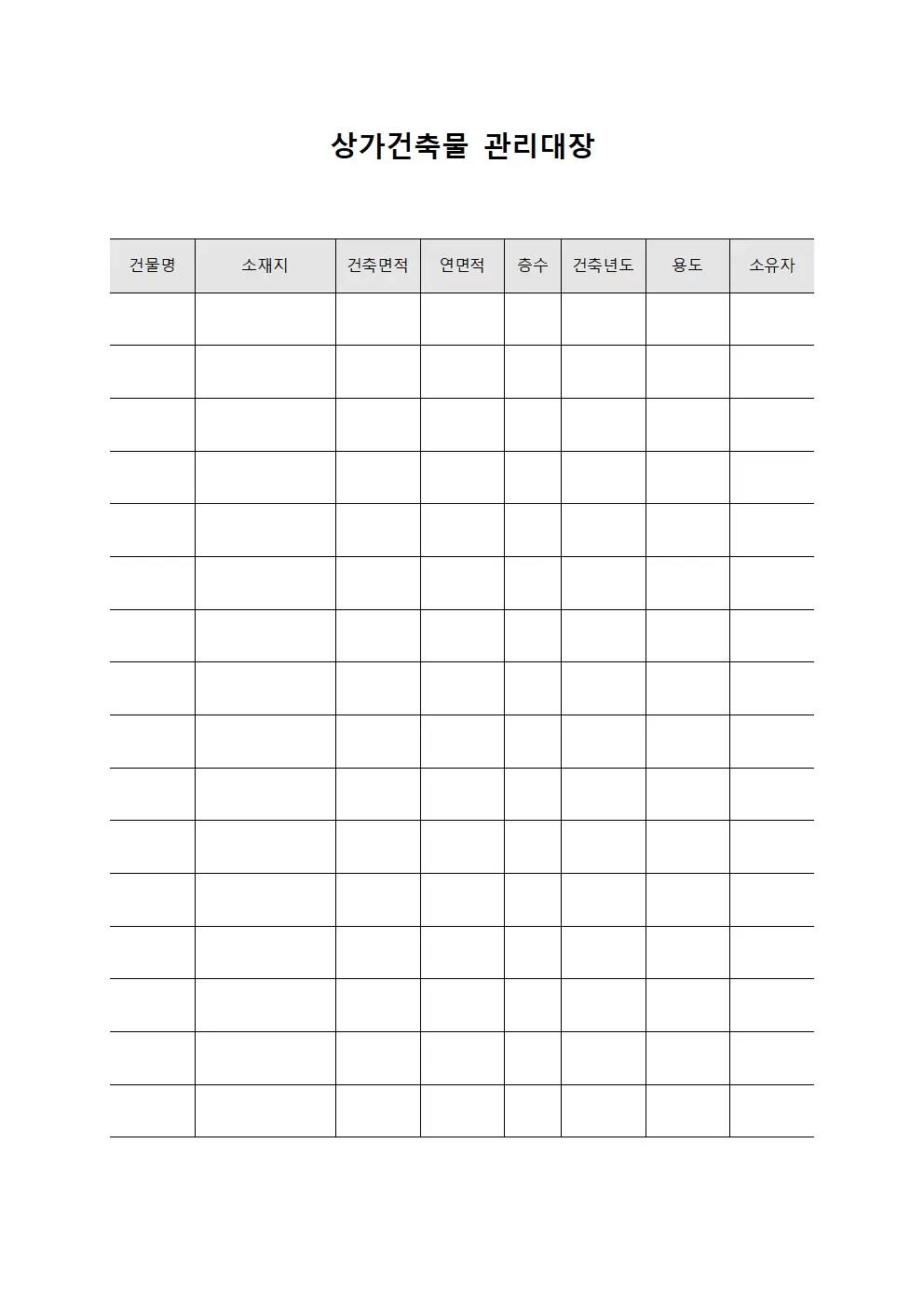 상가건축물 관리대장

| 건물명 | 소재지 | 건축면적 | 연면적 | 층수 | 건축년도 | 용도 | 소유자 |
|---|---|---|---|---|---|---|---|
| | | | | | | | |
| | | | | | | | |
| | | | | | | | |
| | | | | | | | |
| | | | | | | | |
| | | | | | | | |
| | | | | | | | |
| | | | | | | | |
| | | | | | | | |
| | | | | | | | |
| | | | | | | | |
| | | | | | | | |
| | | | | | | | |
| | | | | | | | |
| | | | | | | | |
| | | | | | | | |